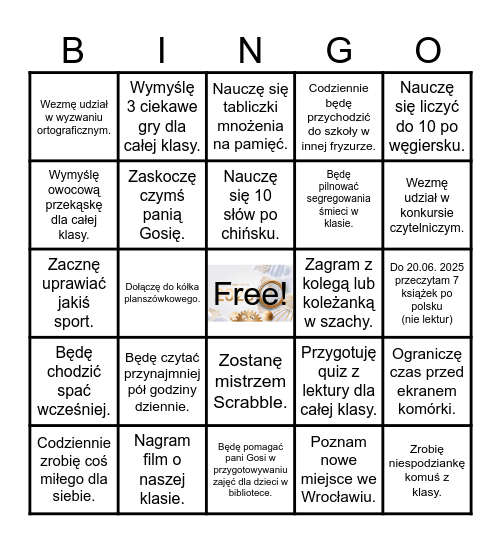 | B | I | N | G | O |
|---|---|---|---|---|
| Wezmę udział w wyzwaniu ortograficznym. | Wymyślę 3 ciekawe gry dla całej klasy. | Nauczę się tabliczki mnożenia na pamięć. | Codziennie będę przychodzić do szkoły w innej fryzurze. | Nauczę się liczyć do 10 po węgiersku. |
| Wymyślę owocową przekąskę dla całej klasy. | Zaskoczę czymś panią Gosię. | Nauczę się 10 słów po chińsku. | Będę pilnować segregowania śmieci w klasie. | Wezmę udział w konkursie czytelniczym. |
| Zacznę uprawiać jakiś sport. | Dołączę do kółka planszówkowego. | Free! | Zagram z kolegą lub koleżanką w szachy. | Do 20.06. 2025 przeczytam 7 książek po polsku (nie lektur) |
| Będę chodzić spać wcześniej. | Będę czytać przynajmniej pół godziny dziennie. | Zostanę mistrzem Scrabble. | Przygotuję quiz z lektury dla całej klasy. | Ograniczę czas przed ekranem komórki. |
| Codziennie zrobię coś miłego dla siebie. | Nagram film o naszej klasie. | Będę pomagać pani Gosi w przygotowywaniu zajęć dla dzieci w bibliotece. | Poznam nowe miejsce we Wrocławiu. | Zrobię niespodziankę komuś z klasy. |